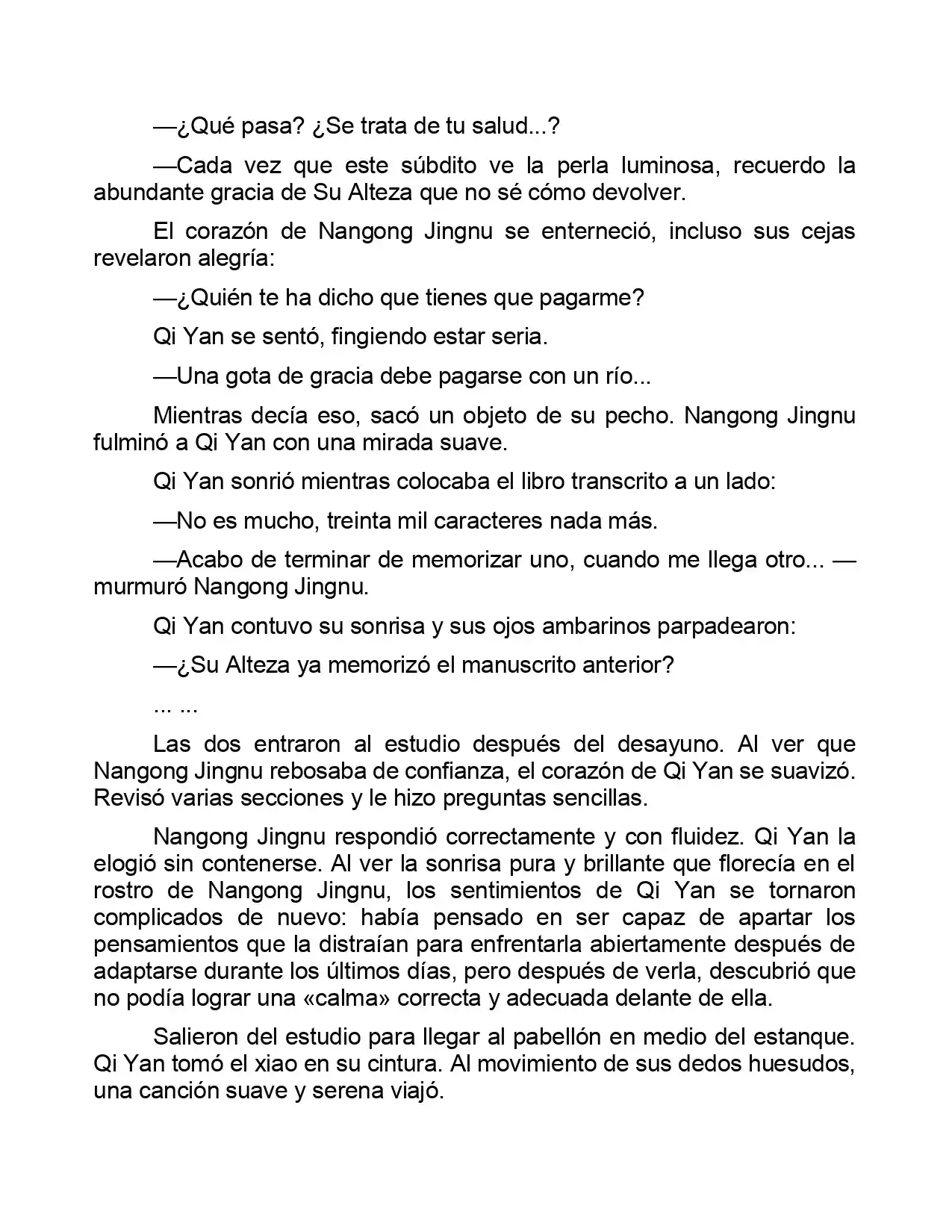 —¿Qué pasa? ¿Se trata de tu salud...?

—Cada vez que este súbdito ve la perla luminosa, recuerdo la abundante gracia de Su Alteza que no sé cómo devolver.

El corazón de Nangong Jingnu se enterneció, incluso sus cejas revelaron alegría:

—¿Quién te ha dicho que tienes que pagarme?

Qi Yan se sentó, fingiendo estar seria.

—Una gota de gracia debe pagarse con un río...

Mientras decía eso, sacó un objeto de su pecho. Nangong Jingnu fulminó a Qi Yan con una mirada suave.

Qi Yan sonrió mientras colocaba el libro transcrito a un lado:

—No es mucho, treinta mil caracteres nada más.

—Acabo de terminar de memorizar uno, cuando me llega otro... —murmuró Nangong Jingnu.

Qi Yan contuvo su sonrisa y sus ojos ambarinos parpadearon:

—¿Su Alteza ya memorizó el manuscrito anterior?

... ...

Las dos entraron al estudio después del desayuno. Al ver que Nangong Jingnu rebosaba de confianza, el corazón de Qi Yan se suavizó. Revisó varias secciones y le hizo preguntas sencillas.

Nangong Jingnu respondió correctamente y con fluidez. Qi Yan la elogió sin contenerse. Al ver la sonrisa pura y brillante que florecía en el rostro de Nangong Jingnu, los sentimientos de Qi Yan se tornaron complicados de nuevo: había pensado en ser capaz de apartar los pensamientos que la distraían para enfrentarla abiertamente después de adaptarse durante los últimos días, pero después de verla, descubrió que no podía lograr una «calma» correcta y adecuada delante de ella.

Salieron del estudio para llegar al pabellón en medio del estanque. Qi Yan tomó el xiao en su cintura. Al movimiento de sus dedos huesudos, una canción suave y serena viajó.